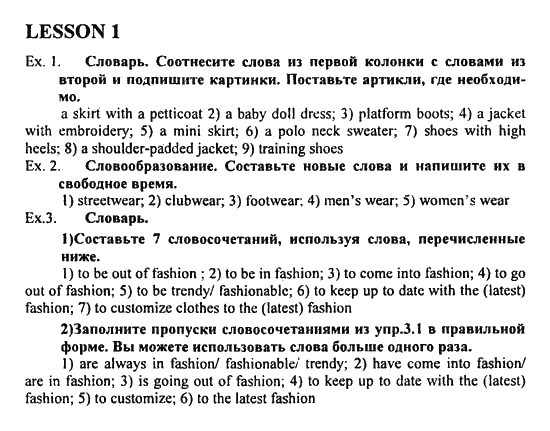 LESSON 1

Ex. 1. Словарь. Соотнесите слова из первой колонки с словами из второй и подпишите картинки. Поставьте артикли, где необходимо.

a skirt with a petticoat 2) a baby doll dress; 3) platform boots; 4) a jacket with embroidery; 5) a mini skirt; 6) a polo neck sweater; 7) shoes with high heels; 8) a shoulder-padded jacket; 9) training shoes

Ex. 2. Словообразование. Составьте новые слова и напишите их в свободное время.

1) streetwear; 2) clubwear; 3) footwear; 4) men's wear; 5) women's wear

Ex.3. Словарь.

1)Составьте 7 словосочетаний, используя слова, перечисленные ниже.

1) to be out of fashion ; 2) to be in fashion; 3) to come into fashion; 4) to go out of fashion; 5) to be trendy/ fashionable; 6) to keep up to date with the (latest) fashion; 7) to customize clothes to the (latest) fashion

2)Заполните пропуски словосочетаниями из упр.3.1 в правильной форме. Вы можете использовать слова больше одного раза.

1) are always in fashion/ fashionable/ trendy; 2) have come into fashion/ are in fashion; 3) is going out of fashion; 4) to keep up to date with the (latest) fashion; 5) to customize; 6) to the latest fashion